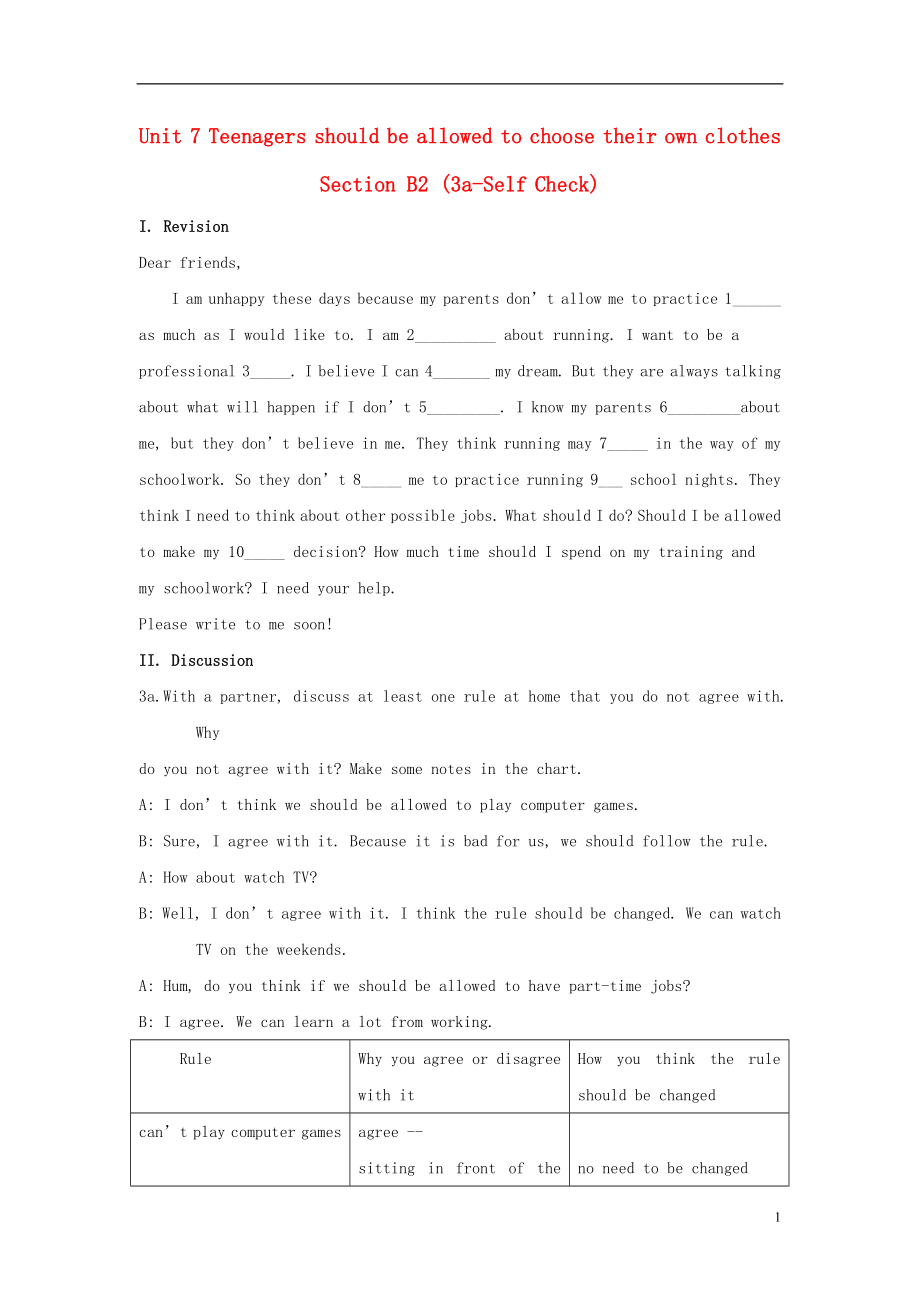 Unit 7 Teenagers should be allowed to choose their own clothes

Section B2 (3a-Self Check)

I. Revision

Dear friends,

I am unhappy these days because my parents don’t allow me to practice 1______ as much as I would like to. I am 2__________ about running. I want to be a professional 3_____. I believe I can 4_______ my dream. But they are always talking about what will happen if I don’t 5_________. I know my parents 6_________about me, but they don’t believe in me. They think running may 7_____ in the way of my schoolwork. So they don’t 8_____ me to practice running 9___ school nights. They think I need to think about other possible jobs. What should I do? Should I be allowed to make my 10_____ decision? How much time should I spend on my training and my schoolwork? I need your help.

Please write to me soon!

II. Discussion

3a.With a partner, discuss at least one rule at home that you do not agree with. Why do you not agree with it? Make some notes in the chart.

A: I don’t think we should be allowed to play computer games.

B: Sure, I agree with it. Because it is bad for us, we should follow the rule.

A: How about watch TV?

B: Well, I don’t agree with it. I think the rule should be changed. We can watch TV on the weekends.

A: Hum, do you think if we should be allowed to have part-time jobs?

B: I agree. We can learn a lot from working.

| Rule | Why you agree or disagree with it | How you think the rule should be changed |
|---|---|---|
| can’t play computer games | agree -- sitting in front of the | no need to be changed |

1